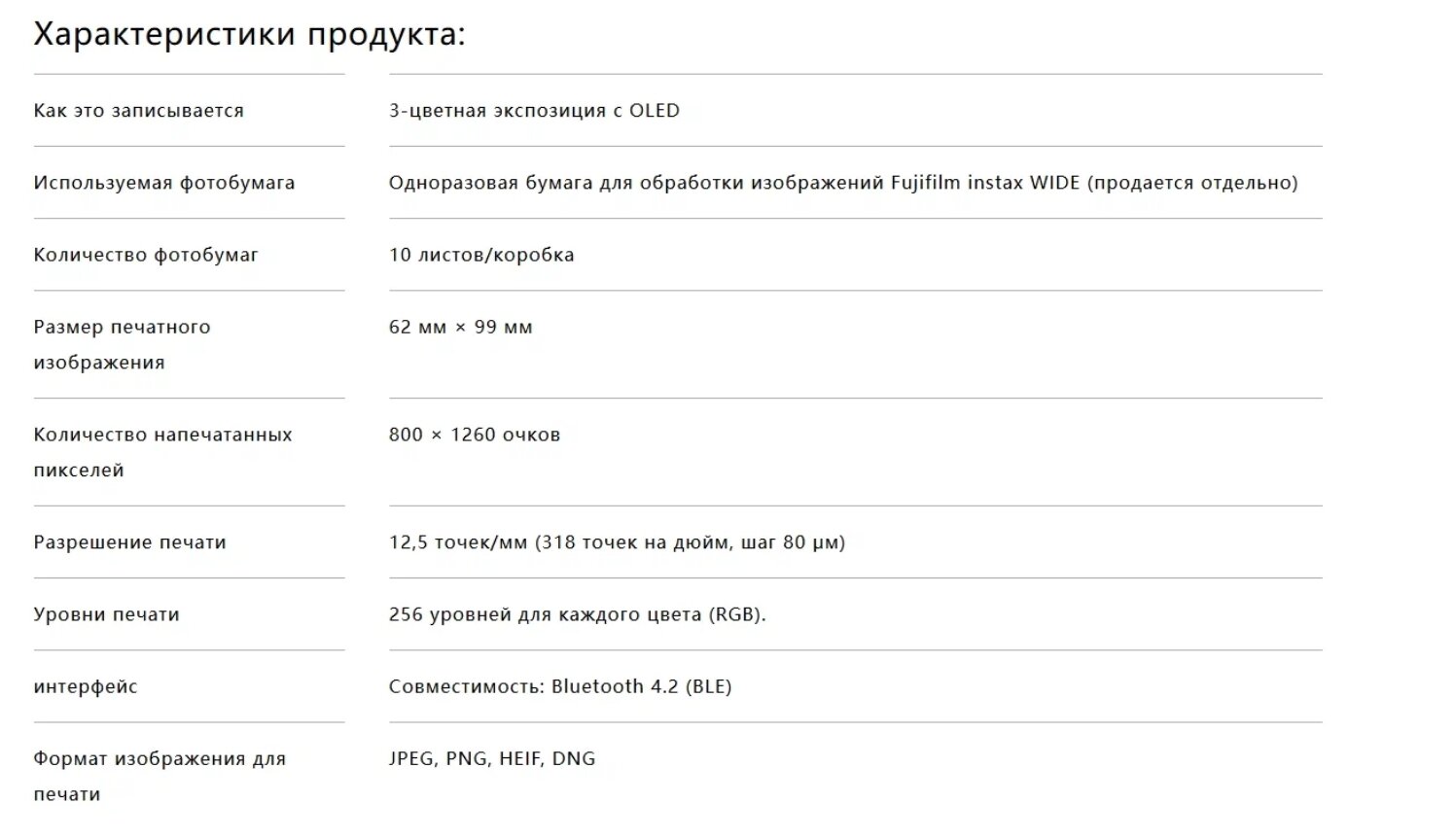 Характеристики продукта:

| | |
|---|---|
| Как это записывается | 3-цветная экспозиция с OLED |
| Используемая фотобумага | Одноразовая бумага для обработки изображений Fujifilm instax WIDE (продается отдельно) |
| Количество фотобумаг | 10 листов/коробка |
| Размер печатного изображения | 62 мм × 99 мм |
| Количество напечатанных пикселей | 800 × 1260 очков |
| Разрешение печати | 12,5 точек/мм (318 точек на дюйм, шаг 80 µм) |
| Уровни печати | 256 уровней для каждого цвета (RGB). |
| интерфейс | Совместимость: Bluetooth 4.2 (BLE) |
| Формат изображения для печати | JPEG, PNG, HEIF, DNG |